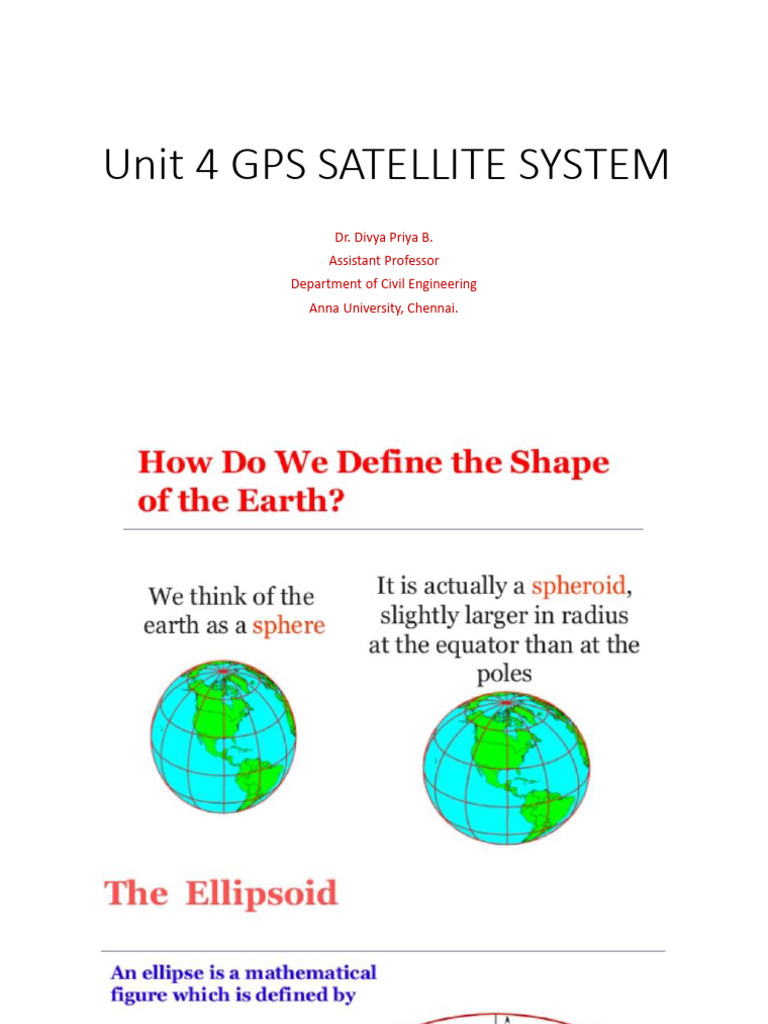 Unit 4 GPS SATELLITE SYSTEM

Dr. Divya Priya B.
Assistant Professor
Department of Civil Engineering
Anna University, Chennai.

How Do We Define the Shape of the Earth?

We think of the earth as a sphere

It is actually a spheroid, slightly larger in radius at the equator than at the poles

The Ellipsoid

An ellipse is a mathematical figure which is defined by